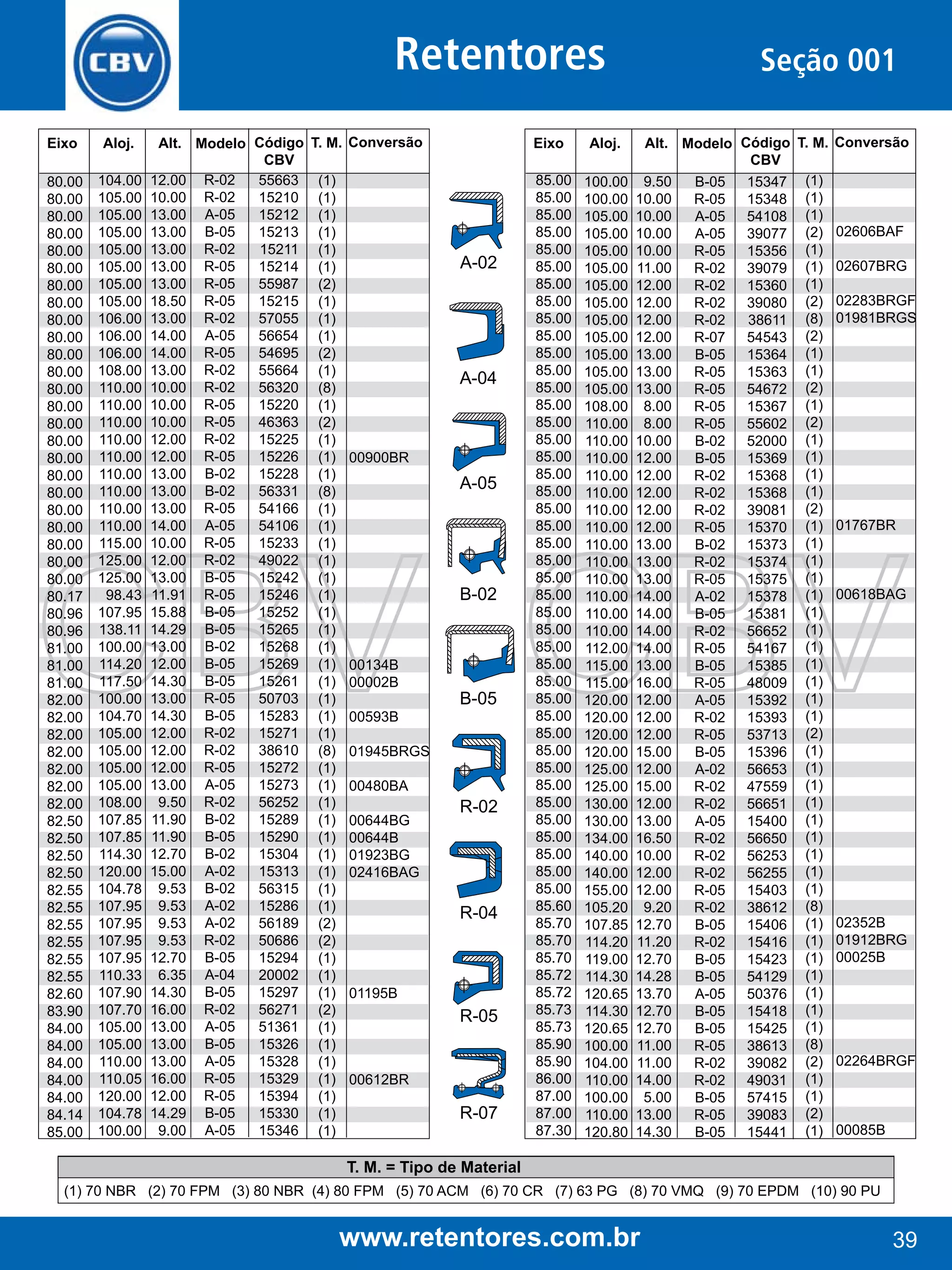 CBV

Retentores

Seção 001

| Eixo | Aloj. | Alt. | Modelo | Código CBV | T. M. | Conversão |
|---|---|---|---|---|---|---|
| 80.00 | 104.00 | 12.00 | R-02 | 55663 | (1) | |
| 80.00 | 105.00 | 10.00 | R-02 | 15210 | (1) | |
| 80.00 | 105.00 | 13.00 | A-05 | 15212 | (1) | |
| 80.00 | 105.00 | 13.00 | B-05 | 15213 | (1) | |
| 80.00 | 105.00 | 13.00 | R-02 | 15211 | (1) | |
| 80.00 | 105.00 | 13.00 | R-05 | 15214 | (1) | |
| 80.00 | 105.00 | 13.00 | R-05 | 55987 | (2) | |
| 80.00 | 105.00 | 18.50 | R-05 | 15215 | (1) | |
| 80.00 | 106.00 | 13.00 | R-02 | 57055 | (1) | |
| 80.00 | 106.00 | 14.00 | A-05 | 56654 | (1) | |
| 80.00 | 106.00 | 14.00 | R-05 | 54695 | (2) | |
| 80.00 | 108.00 | 13.00 | R-02 | 55664 | (1) | |
| 80.00 | 110.00 | 10.00 | R-02 | 56320 | (8) | |
| 80.00 | 110.00 | 10.00 | R-05 | 15220 | (1) | |
| 80.00 | 110.00 | 10.00 | R-05 | 46363 | (2) | |
| 80.00 | 110.00 | 12.00 | R-02 | 15225 | (1) | |
| 80.00 | 110.00 | 12.00 | R-05 | 15226 | (1) | 00900BR |
| 80.00 | 110.00 | 13.00 | B-02 | 15228 | (1) | |
| 80.00 | 110.00 | 13.00 | B-02 | 56331 | (8) | |
| 80.00 | 110.00 | 13.00 | R-05 | 54166 | (1) | |
| 80.00 | 110.00 | 14.00 | A-05 | 54106 | (1) | |
| 80.00 | 115.00 | 10.00 | R-05 | 15233 | (1) | |
| 80.00 | 125.00 | 12.00 | R-02 | 49022 | (1) | |
| 80.00 | 125.00 | 13.00 | B-05 | 15242 | (1) | |
| 80.17 | 98.43 | 11.91 | R-05 | 15246 | (1) | |
| 80.96 | 107.95 | 15.88 | B-05 | 15252 | (1) | |
| 80.96 | 138.11 | 14.29 | B-05 | 15265 | (1) | |
| 81.00 | 100.00 | 13.00 | B-02 | 15268 | (1) | |
| 81.00 | 114.20 | 12.00 | B-05 | 15269 | (1) | 00134B |
| 81.00 | 117.50 | 14.30 | B-05 | 15261 | (1) | 00002B |
| 82.00 | 100.00 | 13.00 | R-05 | 50703 | (1) | |
| 82.00 | 104.70 | 14.30 | B-05 | 15283 | (1) | 00593B |
| 82.00 | 105.00 | 12.00 | R-02 | 15271 | (1) | |
| 82.00 | 105.00 | 12.00 | R-02 | 38610 | (8) | 01945BRGS |
| 82.00 | 105.00 | 12.00 | R-05 | 15272 | (1) | |
| 82.00 | 105.00 | 13.00 | A-05 | 15273 | (1) | 00480BA |
| 82.00 | 108.00 | 9.50 | R-02 | 56252 | (1) | |
| 82.50 | 107.85 | 11.90 | B-02 | 15289 | (1) | 00644BG |
| 82.50 | 107.85 | 11.90 | B-05 | 15290 | (1) | 00644B |
| 82.50 | 114.30 | 12.70 | B-02 | 15304 | (1) | 01923BG |
| 82.50 | 120.00 | 15.00 | A-02 | 15313 | (1) | 02416BAG |
| 82.55 | 104.78 | 9.53 | B-02 | 56315 | (1) | |
| 82.55 | 107.95 | 9.53 | A-02 | 15286 | (1) | |
| 82.55 | 107.95 | 9.53 | A-02 | 56189 | (2) | |
| 82.55 | 107.95 | 9.53 | R-02 | 50686 | (2) | |
| 82.55 | 107.95 | 12.70 | B-05 | 15294 | (1) | |
| 82.55 | 110.33 | 6.35 | A-04 | 20002 | (1) | |
| 82.60 | 107.90 | 14.30 | B-05 | 15297 | (1) | 01195B |
| 83.90 | 107.70 | 16.00 | R-02 | 56271 | (2) | |
| 84.00 | 105.00 | 13.00 | A-05 | 51361 | (1) | |
| 84.00 | 105.00 | 13.00 | B-05 | 15326 | (1) | |
| 84.00 | 110.00 | 13.00 | A-05 | 15328 | (1) | |
| 84.00 | 110.05 | 16.00 | R-05 | 15329 | (1) | 00612BR |
| 84.00 | 120.00 | 12.00 | R-05 | 15394 | (1) | |
| 84.14 | 104.78 | 14.29 | B-05 | 15330 | (1) | |
| 85.00 | 100.00 | 9.00 | A-05 | 15346 | (1) | |

A-02
A-04
A-05
B-02
B-05
R-02
R-04
R-05
R-07

| Eixo | Aloj. | Alt. | Modelo | Código CBV | T. M. | Conversão |
|---|---|---|---|---|---|---|
| 85.00 | 100.00 | 9.50 | B-05 | 15347 | (1) | |
| 85.00 | 100.00 | 10.00 | R-05 | 15348 | (1) | |
| 85.00 | 105.00 | 10.00 | A-05 | 54108 | (1) | |
| 85.00 | 105.00 | 10.00 | A-05 | 39077 | (2) | 02606BAF |
| 85.00 | 105.00 | 10.00 | R-05 | 15356 | (1) | |
| 85.00 | 105.00 | 11.00 | R-02 | 39079 | (1) | 02607BRG |
| 85.00 | 105.00 | 12.00 | R-02 | 15360 | (1) | |
| 85.00 | 105.00 | 12.00 | R-02 | 39080 | (2) | 02283BRGF |
| 85.00 | 105.00 | 12.00 | R-02 | 38611 | (8) | 01981BRGS |
| 85.00 | 105.00 | 12.00 | R-07 | 54543 | (2) | |
| 85.00 | 105.00 | 13.00 | B-05 | 15364 | (1) | |
| 85.00 | 105.00 | 13.00 | R-05 | 15363 | (1) | |
| 85.00 | 105.00 | 13.00 | R-05 | 54672 | (2) | |
| 85.00 | 108.00 | 8.00 | R-05 | 15367 | (1) | |
| 85.00 | 110.00 | 8.00 | R-05 | 55602 | (2) | |
| 85.00 | 110.00 | 10.00 | B-02 | 52000 | (1) | |
| 85.00 | 110.00 | 12.00 | B-05 | 15369 | (1) | |
| 85.00 | 110.00 | 12.00 | R-02 | 15368 | (1) | |
| 85.00 | 110.00 | 12.00 | R-02 | 15368 | (1) | |
| 85.00 | 110.00 | 12.00 | R-02 | 39081 | (2) | |
| 85.00 | 110.00 | 12.00 | R-05 | 15370 | (1) | 01767BR |
| 85.00 | 110.00 | 13.00 | B-02 | 15373 | (1) | |
| 85.00 | 110.00 | 13.00 | R-02 | 15374 | (1) | |
| 85.00 | 110.00 | 13.00 | R-05 | 15375 | (1) | |
| 85.00 | 110.00 | 14.00 | A-02 | 15378 | (1) | 00618BAG |
| 85.00 | 110.00 | 14.00 | B-05 | 15381 | (1) | |
| 85.00 | 110.00 | 14.00 | R-02 | 56652 | (1) | |
| 85.00 | 112.00 | 14.00 | R-05 | 54167 | (1) | |
| 85.00 | 115.00 | 13.00 | B-05 | 15385 | (1) | |
| 85.00 | 115.00 | 16.00 | R-05 | 48009 | (1) | |
| 85.00 | 120.00 | 12.00 | A-05 | 15392 | (1) | |
| 85.00 | 120.00 | 12.00 | R-02 | 15393 | (1) | |
| 85.00 | 120.00 | 12.00 | R-05 | 53713 | (2) | |
| 85.00 | 120.00 | 15.00 | B-05 | 15396 | (1) | |
| 85.00 | 125.00 | 12.00 | A-02 | 56653 | (1) | |
| 85.00 | 125.00 | 15.00 | R-02 | 47559 | (1) | |
| 85.00 | 130.00 | 12.00 | R-02 | 56651 | (1) | |
| 85.00 | 130.00 | 13.00 | A-05 | 15400 | (1) | |
| 85.00 | 134.00 | 16.50 | R-02 | 56650 | (1) | |
| 85.00 | 140.00 | 10.00 | R-02 | 56253 | (1) | |
| 85.00 | 140.00 | 12.00 | R-02 | 56255 | (1) | |
| 85.00 | 155.00 | 12.00 | R-05 | 15403 | (1) | |
| 85.60 | 105.20 | 9.20 | R-02 | 38612 | (8) | |
| 85.70 | 107.85 | 12.70 | B-05 | 15406 | (1) | 02352B |
| 85.70 | 114.20 | 11.20 | R-02 | 15416 | (1) | 01912BRG |
| 85.70 | 119.00 | 12.70 | B-05 | 15423 | (1) | 00025B |
| 85.72 | 114.30 | 14.28 | B-05 | 54129 | (1) | |
| 85.72 | 120.65 | 13.70 | A-05 | 50376 | (1) | |
| 85.73 | 114.30 | 12.70 | B-05 | 15418 | (1) | |
| 85.73 | 120.65 | 12.70 | B-05 | 15425 | (1) | |
| 85.90 | 100.00 | 11.00 | R-05 | 38613 | (8) | |
| 85.90 | 104.00 | 11.00 | R-02 | 39082 | (2) | 02264BRGF |
| 86.00 | 110.00 | 14.00 | R-02 | 49031 | (1) | |
| 87.00 | 100.00 | 5.00 | B-05 | 57415 | (1) | |
| 87.00 | 110.00 | 13.00 | R-05 | 39083 | (2) | |
| 87.30 | 120.80 | 14.30 | B-05 | 15441 | (1) | 00085B |

T. M. = Tipo de Material
(1) 70 NBR (2) 70 FPM (3) 80 NBR (4) 80 FPM (5) 70 ACM (6) 70 CR (7) 63 PG (8) 70 VMQ (9) 70 EPDM (10) 90 PU

www.retentores.com.br

39